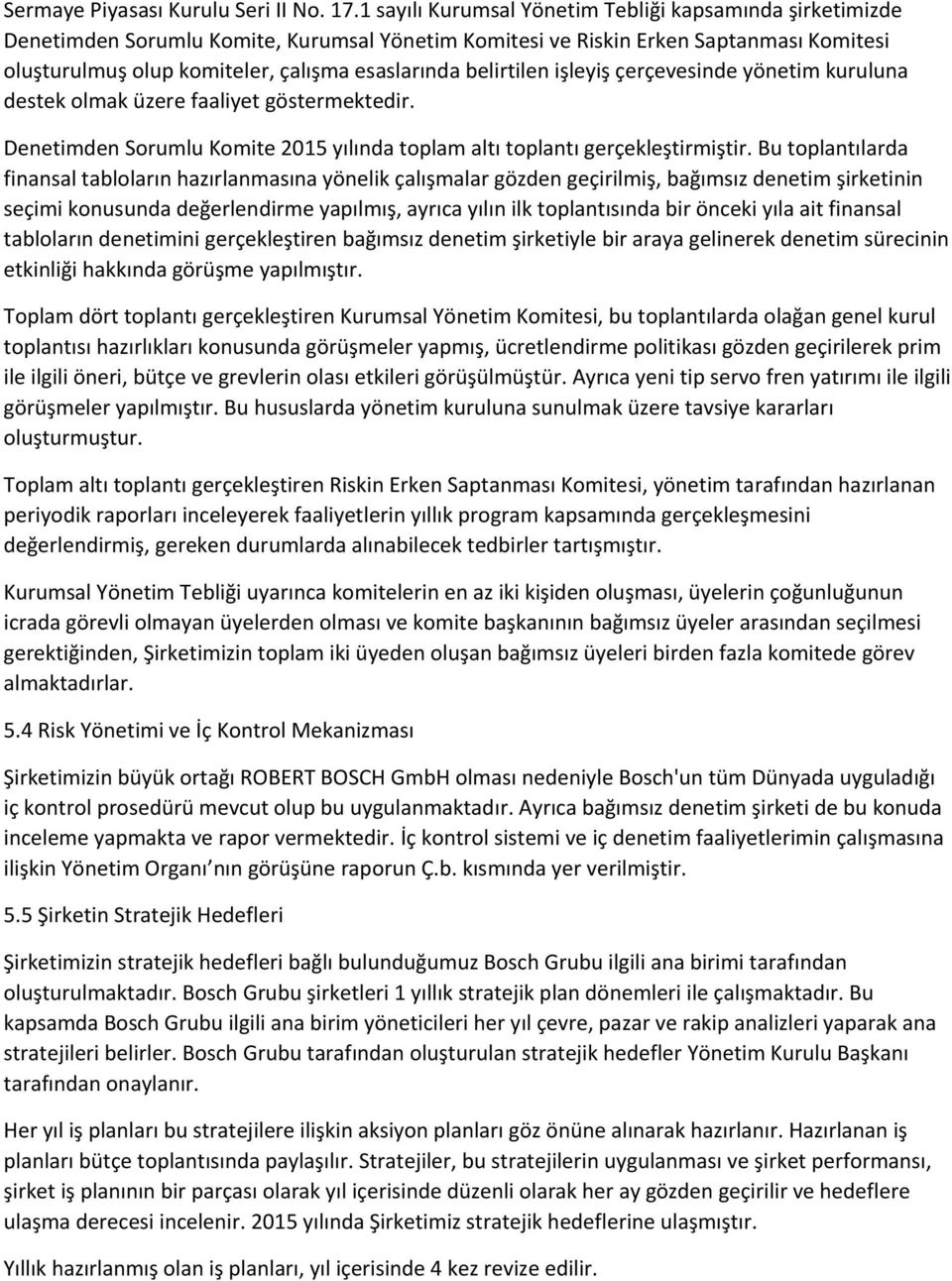 Sermaye Piyasası Kurulu Seri II No. 17.1 sayılı Kurumsal Yönetim Tebliği kapsamında şirketimizde Denetimden Sorumlu Komite, Kurumsal Yönetim Komitesi ve Riskin Erken Saptanması Komitesi oluşturulmuş olup komiteler, çalışma esaslarında belirtilen işleyiş çerçevesinde yönetim kuruluna destek olmak üzere faaliyet göstermektedir.

Denetimden Sorumlu Komite 2015 yılında toplam altı toplantı gerçekleştirmiştir. Bu toplantılarda finansal tabloların hazırlanmasına yönelik çalışmalar gözden geçirilmiş, bağımsız denetim şirketinin seçimi konusunda değerlendirme yapılmış, ayrıca yılın ilk toplantısında bir önceki yıla ait finansal tabloların denetimini gerçekleştiren bağımsız denetim şirketiyle bir araya gelinerek denetim sürecinin etkinliği hakkında görüşme yapılmıştır.

Toplam dört toplantı gerçekleştiren Kurumsal Yönetim Komitesi, bu toplantılarda olağan genel kurul toplantısı hazırlıkları konusunda görüşmeler yapmış, ücretlendirme politikası gözden geçirilerek prim ile ilgili öneri, bütçe ve grevlerin olası etkileri görüşülmüştür. Ayrıca yeni tip servo fren yatırımı ile ilgili görüşmeler yapılmıştır. Bu hususlarda yönetim kuruluna sunulmak üzere tavsiye kararları oluşturmuştur.

Toplam altı toplantı gerçekleştiren Riskin Erken Saptanması Komitesi, yönetim tarafından hazırlanan periyodik raporları inceleyerek faaliyetlerin yıllık program kapsamında gerçekleşmesini değerlendirmiş, gereken durumlarda alınabilecek tedbirler tartışmıştır.

Kurumsal Yönetim Tebliği uyarınca komitelerin en az iki kişiden oluşması, üyelerin çoğunluğunun icrada görevli olmayan üyelerden olması ve komite başkanının bağımsız üyeler arasından seçilmesi gerektiğinden, Şirketimizin toplam iki üyeden oluşan bağımsız üyeleri birden fazla komitede görev almaktadırlar.

5.4 Risk Yönetimi ve İç Kontrol Mekanizması

Şirketimizin büyük ortağı ROBERT BOSCH GmbH olması nedeniyle Bosch'un tüm Dünyada uyguladığı iç kontrol prosedürü mevcut olup bu uygulanmaktadır. Ayrıca bağımsız denetim şirketi de bu konuda inceleme yapmakta ve rapor vermektedir. İç kontrol sistemi ve iç denetim faaliyetlerimin çalışmasına ilişkin Yönetim Organı nın görüşüne raporun Ç.b. kısmında yer verilmiştir.

5.5 Şirketin Stratejik Hedefleri

Şirketimizin stratejik hedefleri bağlı bulunduğumuz Bosch Grubu ilgili ana birimi tarafından oluşturulmaktadır. Bosch Grubu şirketleri 1 yıllık stratejik plan dönemleri ile çalışmaktadır. Bu kapsamda Bosch Grubu ilgili ana birim yöneticileri her yıl çevre, pazar ve rakip analizleri yaparak ana stratejileri belirler. Bosch Grubu tarafından oluşturulan stratejik hedefler Yönetim Kurulu Başkanı tarafından onaylanır.

Her yıl iş planları bu stratejilere ilişkin aksiyon planları göz önüne alınarak hazırlanır. Hazırlanan iş planları bütçe toplantısında paylaşılır. Stratejiler, bu stratejilerin uygulanması ve şirket performansı, şirket iş planının bir parçası olarak yıl içerisinde düzenli olarak her ay gözden geçirilir ve hedeflere ulaşma derecesi incelenir. 2015 yılında Şirketimiz stratejik hedeflerine ulaşmıştır.

Yıllık hazırlanmış olan iş planları, yıl içerisinde 4 kez revize edilir.